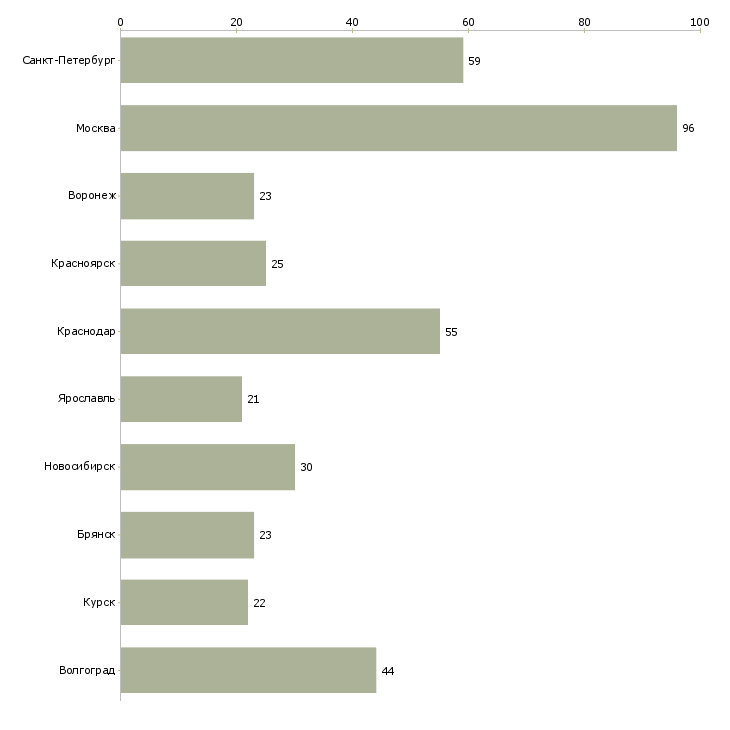 0
20
40
60
80
100

Санкт-Петербург 59
Москва 96
Воронеж 23
Красноярск 25
Краснодар 55
Ярославль 21
Новосибирск 30
Брянск 23
Курск 22
Волгоград 44